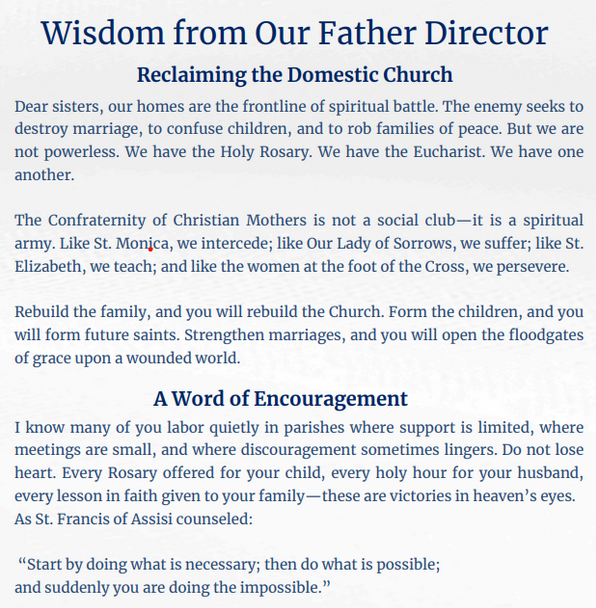 Wisdom from Our Father Director

Reclaiming the Domestic Church

Dear sisters, our homes are the frontline of spiritual battle. The enemy seeks to destroy marriage, to confuse children, and to rob families of peace. But we are not powerless. We have the Holy Rosary. We have the Eucharist. We have one another.

The Confraternity of Christian Mothers is not a social club—it is a spiritual army. Like St. Monica, we intercede; like Our Lady of Sorrows, we suffer; like St. Elizabeth, we teach; and like the women at the foot of the Cross, we persevere.

Rebuild the family, and you will rebuild the Church. Form the children, and you will form future saints. Strengthen marriages, and you will open the floodgates of grace upon a wounded world.

A Word of Encouragement

I know many of you labor quietly in parishes where support is limited, where meetings are small, and where discouragement sometimes lingers. Do not lose heart. Every Rosary offered for your child, every holy hour for your husband, every lesson in faith given to your family—these are victories in heaven's eyes. As St. Francis of Assisi counseled:

"Start by doing what is necessary; then do what is possible; and suddenly you are doing the impossible."